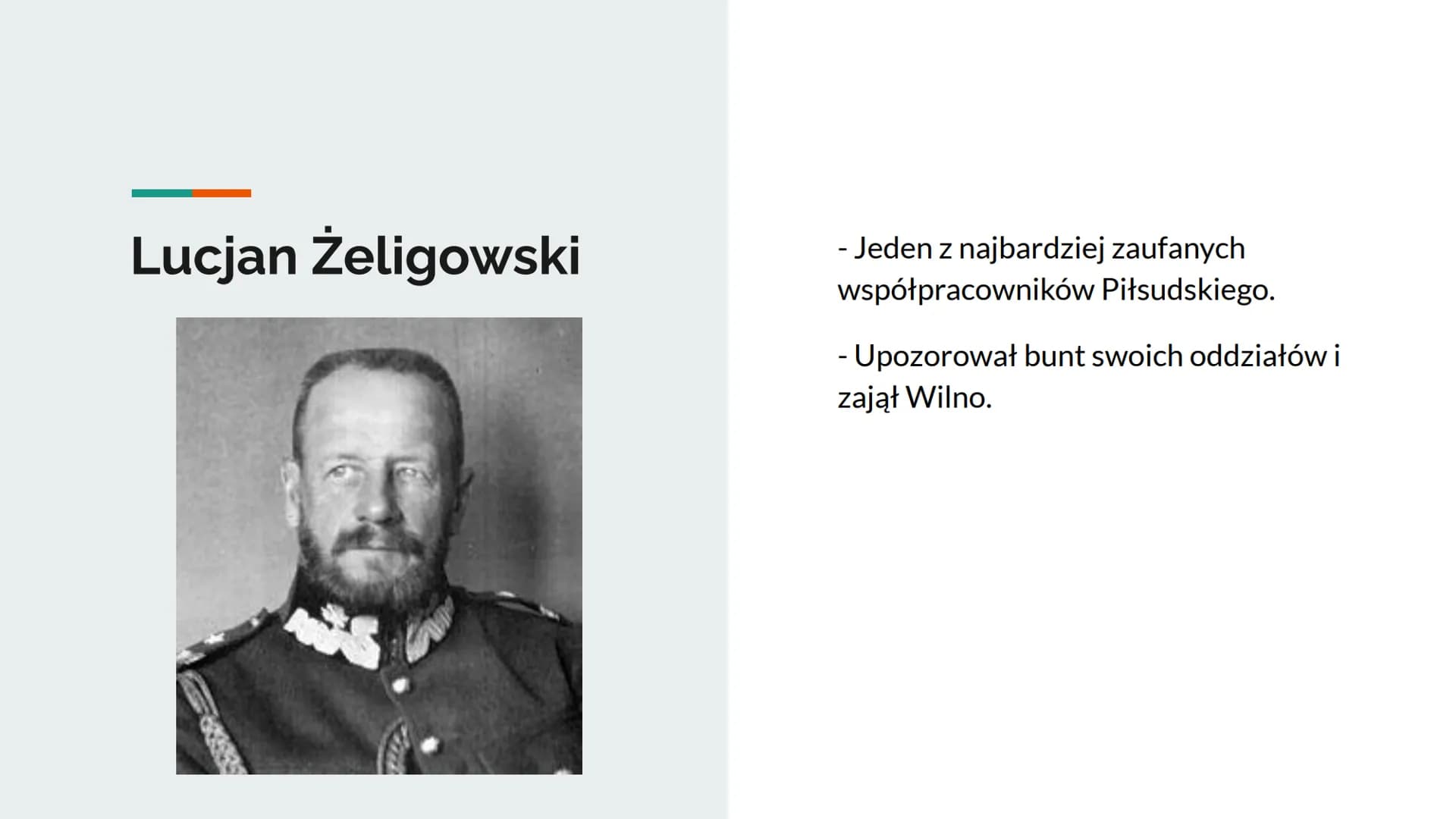 Lucjan Żeligowski

- Jeden z najbardziej zaufanych współpracowników Piłsudskiego.

- Upozorował bunt swoich oddziałów i zajął Wilno.